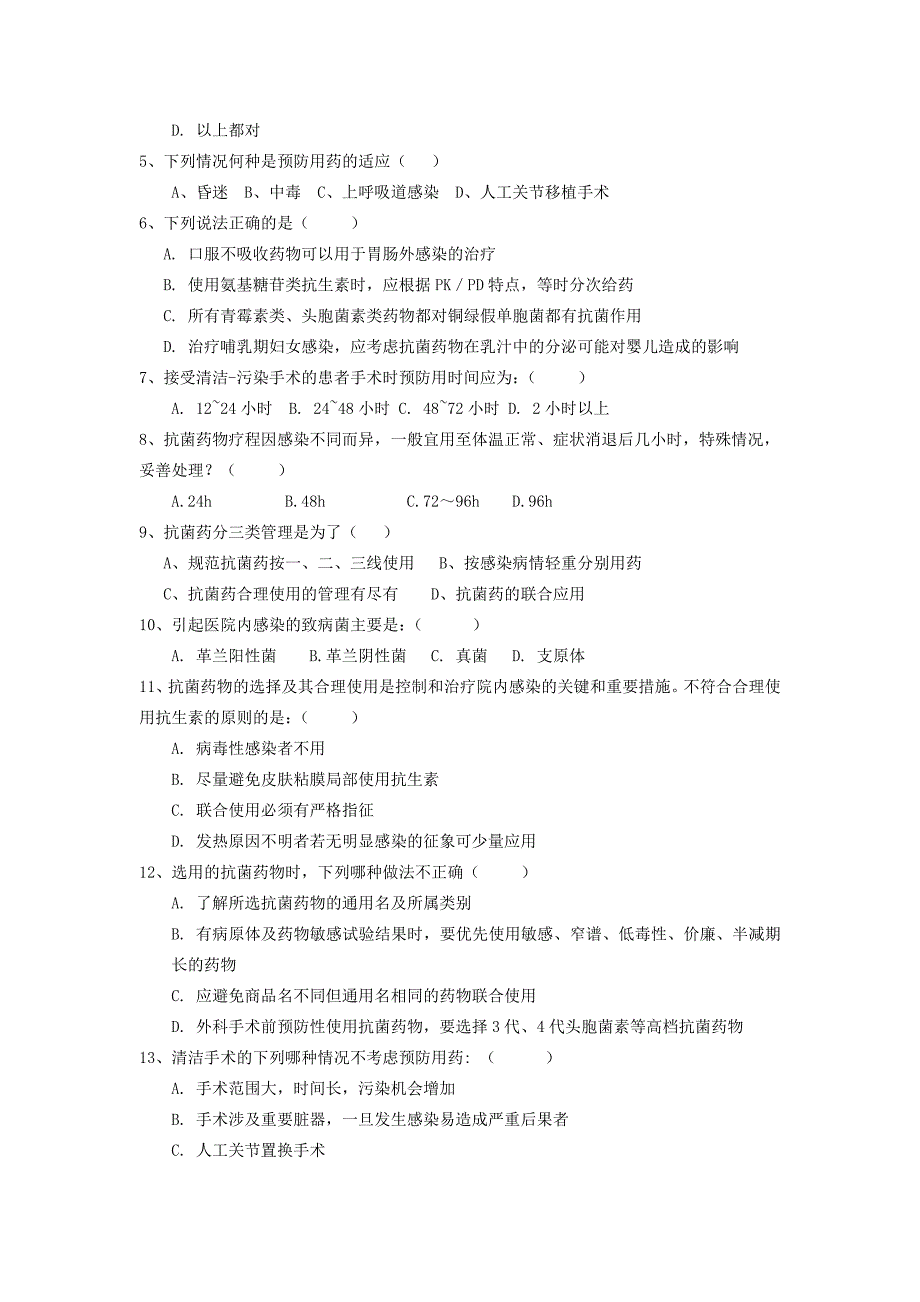 D. 以上都对

5、下列情况何种是预防用药的适应（　　）

A、昏迷　B、中毒　C、上呼吸道感染　D、人工关节移植手术

6、下列说法正确的是（　　）

A. 口服不吸收药物可以用于胃肠外感染的治疗

B. 使用氨基糖苷类抗生素时，应根据 PK / PD 特点，等时分次给药

C. 所有青霉素类、头胞菌素类药物都对铜绿假单胞菌都有抗菌作用

D. 治疗哺乳期妇女感染，应考虑抗菌药物在乳汁中的分泌可能对婴儿造成的影响

7、接受清洁-污染手术的患者手术时预防用时间应为：（　　）

A. 12~24 小时　B. 24~48 小时 C. 48~72 小时 D. 2 小时以上

8、抗菌药物疗程因感染不同而异，一般宜用至体温正常、症状消退后几小时，特殊情况，妥善处理？（　　）

A.24h　　B.48h　　C.72～96h　　D.96h

9、抗菌药分三类管理是为了（　　）

A、规范抗菌药按一、二、三线使用　B、按感染病情轻重分别用药

C、抗菌药合理使用的管理有尽有　D、抗菌药的联合应用

10、引起医院内感染的致病菌主要是：（　　）

A. 革兰阳性菌　B.革兰阴性菌　C. 真菌　D. 支原体

11、抗菌药物的选择及其合理使用是控制和治疗院内感染的关键和重要措施。不符合合理使用抗生素的原则的是：（　　）

A. 病毒性感染者不用

B. 尽量避免皮肤粘膜局部使用抗生素

C. 联合使用必须有严格指征

D. 发热原因不明者若无明显感染的征象可少量应用

12、选用的抗菌药物时，下列哪种做法不正确（　　）

A. 了解所选抗菌药物的通用名及所属类别

B. 有病原体及药物敏感试验结果时，要优先使用敏感、窄谱、低毒性、价廉、半减期长的药物

C. 应避免商品名不同但通用名相同的药物联合使用

D. 外科手术前预防性使用抗菌药物，要选择 3 代、4 代头胞菌素等高档抗菌药物

13、清洁手术的下列哪种情况不考虑预防用药：（　　）

A. 手术范围大，时间长，污染机会增加

B. 手术涉及重要脏器，一旦发生感染易造成严重后果者

C. 人工关节置换手术